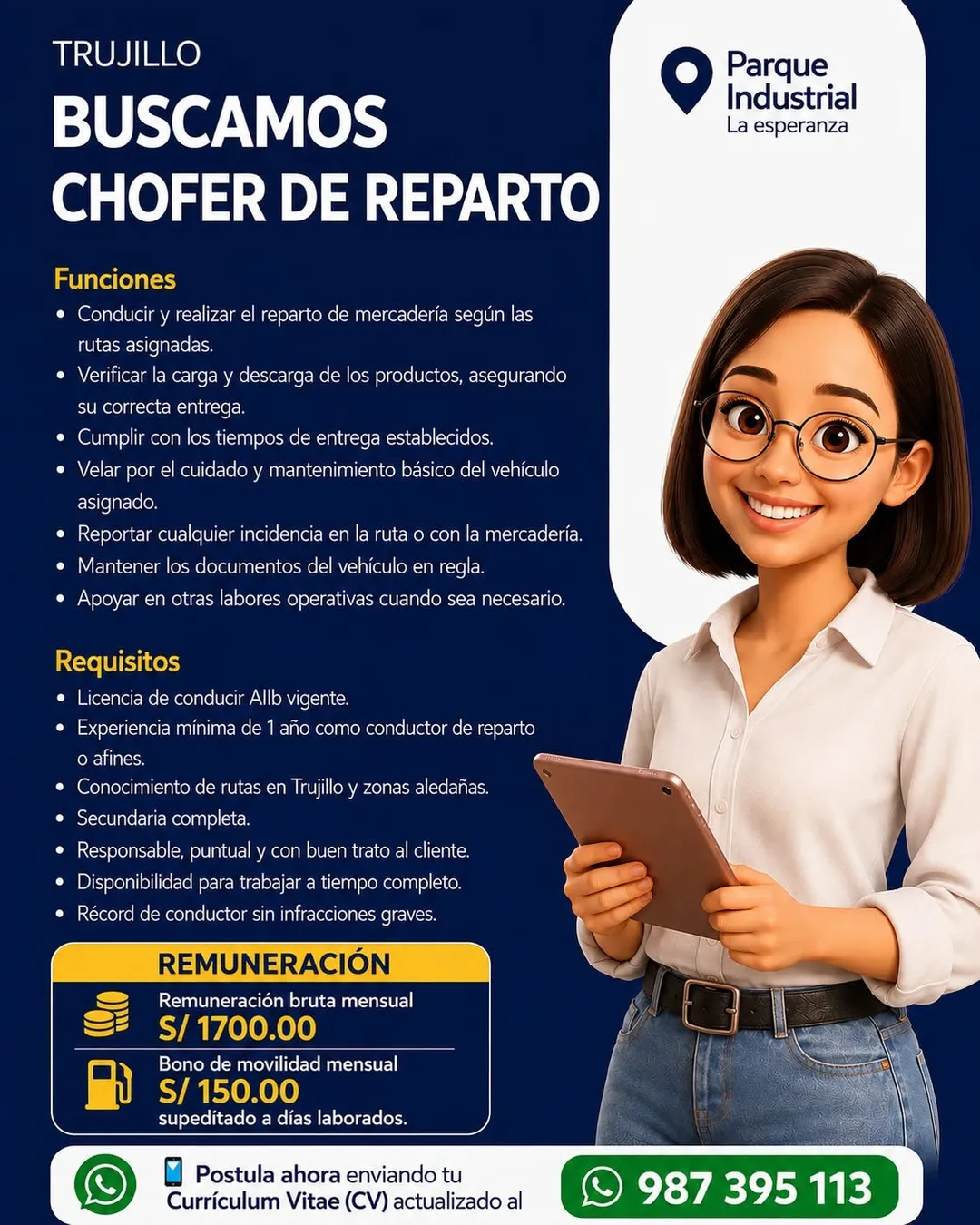 TRUJILLO
BUSCAMOS
CHOFER DE REPARTO

Parque Industrial
La esperanza

Funciones
• Conducir y realizar el reparto de mercadería según las rutas asignadas.
• Verificar la carga y descarga de los productos, asegurando su correcta entrega.
• Cumplir con los tiempos de entrega establecidos.
• Velar por el cuidado y mantenimiento básico del vehículo asignado.
• Reportar cualquier incidencia en la ruta o con la mercadería.
• Mantener los documentos del vehículo en regla.
• Apoyar en otras labores operativas cuando sea necesario.

Requisitos
• Licencia de conducir AIIb vigente.
• Experiencia mínima de 1 año como conductor de reparto o afines.
• Conocimiento de rutas en Trujillo y zonas aledañas.
• Secundaria completa.
• Responsable, puntual y con buen trato al cliente.
• Disponibilidad para trabajar a tiempo completo.
• Récord de conductor sin infracciones graves.

REMUNERACIÓN
Remuneración bruta mensual
S/ 1700.00
Bono de movilidad mensual
S/ 150.00
supeditado a días laborados.

Postula ahora enviando tu Currículum Vitae (CV) actualizado al
987 395 113